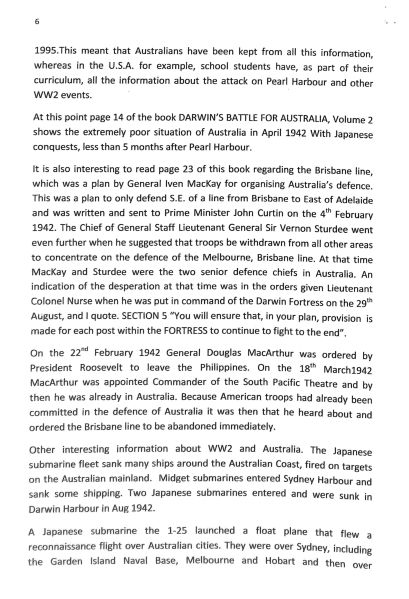 6

1995.This meant that Australians have been kept from all this information, whereas in the U.S.A. for example, school students have, as part of their curriculum, all the information about the attack on Pearl Harbour and other WW2 events.

At this point page 14 of the book DARWIN'S BATTLE FOR AUSTRALIA, Volume 2 shows the extremely poor situation of Australia in April 1942 With Japanese conquests, less than 5 months after Pearl Harbour.

It is also interesting to read page 23 of this book regarding the Brisbane line, which was a plan by General Iven MacKay for organising Australia's defence. This was a plan to only defend S.E. of a line from Brisbane to East of Adelaide and was written and sent to Prime Minister John Curtin on the $4^{th}$ February 1942. The Chief of General Staff Lieutenant General Sir Vernon Sturdee went even further when he suggested that troops be withdrawn from all other areas to concentrate on the defence of the Melbourne, Brisbane line. At that time MacKay and Sturdee were the two senior defence chiefs in Australia. An indication of the desperation at that time was in the orders given Lieutenant Colonel Nurse when he was put in command of the Darwin Fortress on the $29^{th}$ August, and I quote. SECTION 5 "You will ensure that, in your plan, provision is made for each post within the FORTRESS to continue to fight to the end".

On the $22^{nd}$ February 1942 General Douglas MacArthur was ordered by President Roosevelt to leave the Philippines. On the $18^{th}$ March1942 MacArthur was appointed Commander of the South Pacific Theatre and by then he was already in Australia. Because American troops had already been committed in the defence of Australia it was then that he heard about and ordered the Brisbane line to be abandoned immediately.

Other interesting information about WW2 and Australia. The Japanese submarine fleet sank many ships around the Australian Coast, fired on targets on the Australian mainland. Midget submarines entered Sydney Harbour and sank some shipping. Two Japanese submarines entered and were sunk in Darwin Harbour in Aug 1942.

A Japanese submarine the 1-25 launched a float plane that flew a reconnaissance flight over Australian cities. They were over Sydney, including the Garden Island Naval Base, Melbourne and Hobart and then over